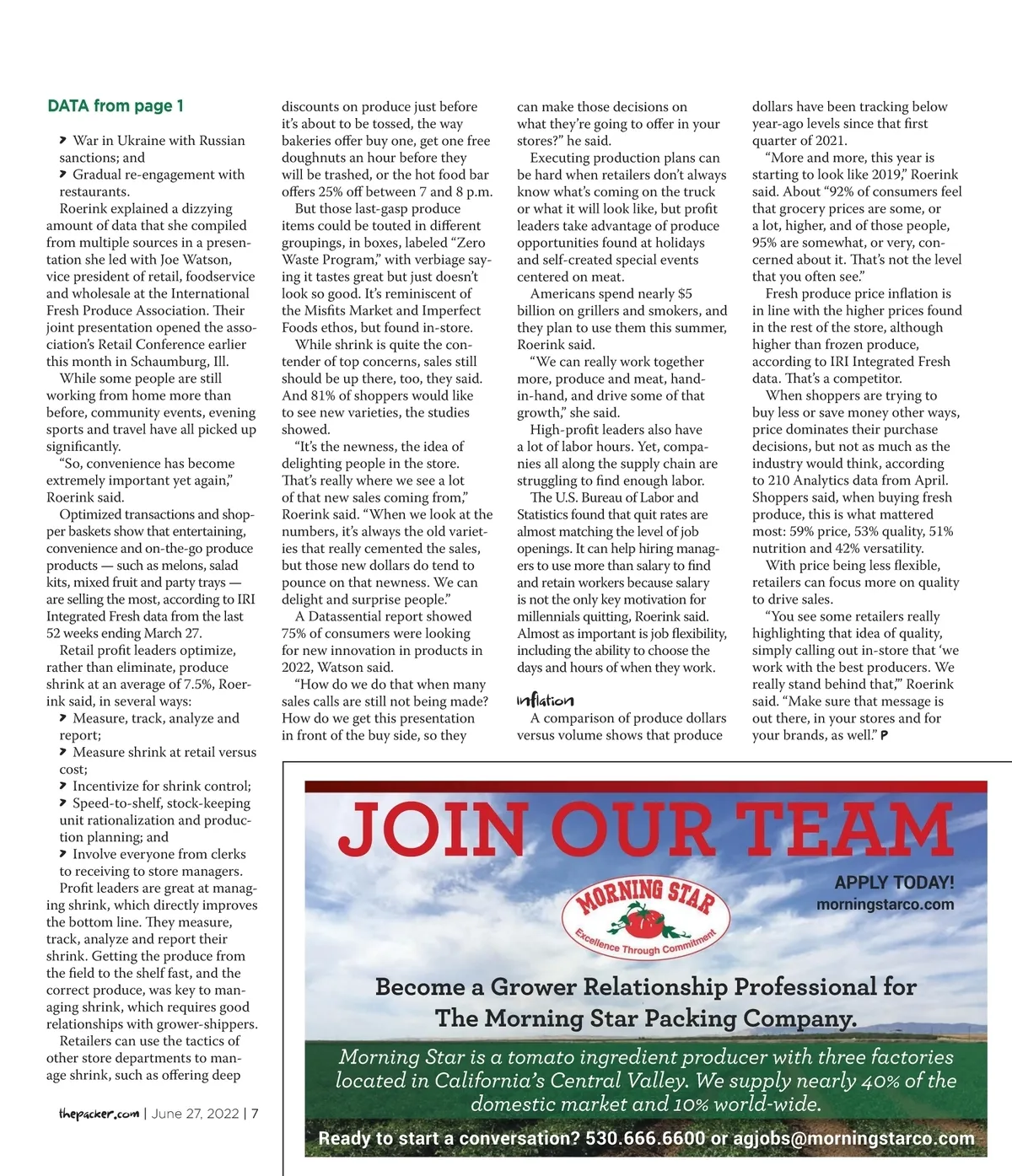 DATA from page 1

War in Ukraine with Russian sanctions; and

Gradual re-engagement with restaurants.

Roerink explained a dizzying amount of data that she compiled from multiple sources in a presentation she led with Joe Watson, vice president of retail, foodservice and wholesale at the International Fresh Produce Association. Their joint presentation opened the association's Retail Conference earlier this month in Schaumburg, Ill.

While some people are still working from home more than before, community events, evening sports and travel have all picked up significantly.

"So, convenience has become extremely important yet again," Roerink said.

Optimized transactions and shopper baskets show that entertaining, convenience and on-the-go produce products — such as melons, salad kits, mixed fruit and party trays — are selling the most, according to IRI Integrated Fresh data from the last 52 weeks ending March 27.

Retail profit leaders optimize, rather than eliminate, produce shrink at an average of 7.5%, Roerink said, in several ways:

Measure, track, analyze and report;

Measure shrink at retail versus cost;

Incentivize for shrink control;

Speed-to-shelf, stock-keeping unit rationalization and production planning; and

Involve everyone from clerks to receiving to store managers.

Profit leaders are great at managing shrink, which directly improves the bottom line. They measure, track, analyze and report their shrink. Getting the produce from the field to the shelf fast, and the correct produce, was key to managing shrink, which requires good relationships with grower-shippers.

Retailers can use the tactics of other store departments to manage shrink, such as offering deep discounts on produce just before it's about to be tossed, the way bakeries offer buy one, get one free doughnuts an hour before they will be trashed, or the hot food bar offers 25% off between 7 and 8 p.m.

But those last-gasp produce items could be touted in different groupings, in boxes, labeled "Zero Waste Program," with verbiage saying it tastes great but just doesn't look so good. It's reminiscent of the Misfits Market and Imperfect Foods ethos, but found in-store.

While shrink is quite the contender of top concerns, sales still should be up there, too, they said. And 81% of shoppers would like to see new varieties, the studies showed.

"It's the newness, the idea of delighting people in the store. That's really where we see a lot of that new sales coming from," Roerink said. "When we look at the numbers, it's always the old varieties that really cemented the sales, but those new dollars do tend to pounce on that newness. We can delight and surprise people."

A Datassential report showed 75% of consumers were looking for new innovation in products in 2022, Watson said.

"How do we do that when many sales calls are still not being made? How do we get this presentation in front of the buy side, so they can make those decisions on what they're going to offer in your stores?" he said.

Executing production plans can be hard when retailers don't always know what's coming on the truck or what it will look like, but profit leaders take advantage of produce opportunities found at holidays and self-created special events centered on meat.

Americans spend nearly $5 billion on grillers and smokers, and they plan to use them this summer, Roerink said.

"We can really work together more, produce and meat, hand-in-hand, and drive some of that growth," she said.

High-profit leaders also have a lot of labor hours. Yet, companies all along the supply chain are struggling to find enough labor.

The U.S. Bureau of Labor and Statistics found that quit rates are almost matching the level of job openings. It can help hiring managers to use more than salary to find and retain workers because salary is not the only key motivation for millennials quitting, Roerink said. Almost as important is job flexibility, including the ability to choose the days and hours of when they work.

Inflation

A comparison of produce dollars versus volume shows that produce dollars have been tracking below year-ago levels since that first quarter of 2021.

"More and more, this year is starting to look like 2019," Roerink said. About "92% of consumers feel that grocery prices are some, or a lot, higher, and of those people, 95% are somewhat, or very, concerned about it. That's not the level that you often see."

Fresh produce price inflation is in line with the higher prices found in the rest of the store, although higher than frozen produce, according to IRI Integrated Fresh data. That's a competitor.

When shoppers are trying to buy less or save money other ways, price dominates their purchase decisions, but not as much as the industry would think, according to 210 Analytics data from April. Shoppers said, when buying fresh produce, this is what mattered most: 59% price, 53% quality, 51% nutrition and 42% versatility.

With price being less flexible, retailers can focus more on quality to drive sales.

"You see some retailers really highlighting that idea of quality, simply calling out in-store that 'we work with the best producers. We really stand behind that,'" Roerink said. "Make sure that message is out there, in your stores and for your brands, as well." P

thepacker.com | June 27, 2022 | 7

JOIN OUR TEAM

MORNING STAR
Excellence Through Commitment

APPLY TODAY!
morningstarco.com

Become a Grower Relationship Professional for The Morning Star Packing Company.

Morning Star is a tomato ingredient producer with three factories located in California's Central Valley. We supply nearly 40% of the domestic market and 10% world-wide.

Ready to start a conversation? 530.666.6600 or agjobs@morningstarco.com